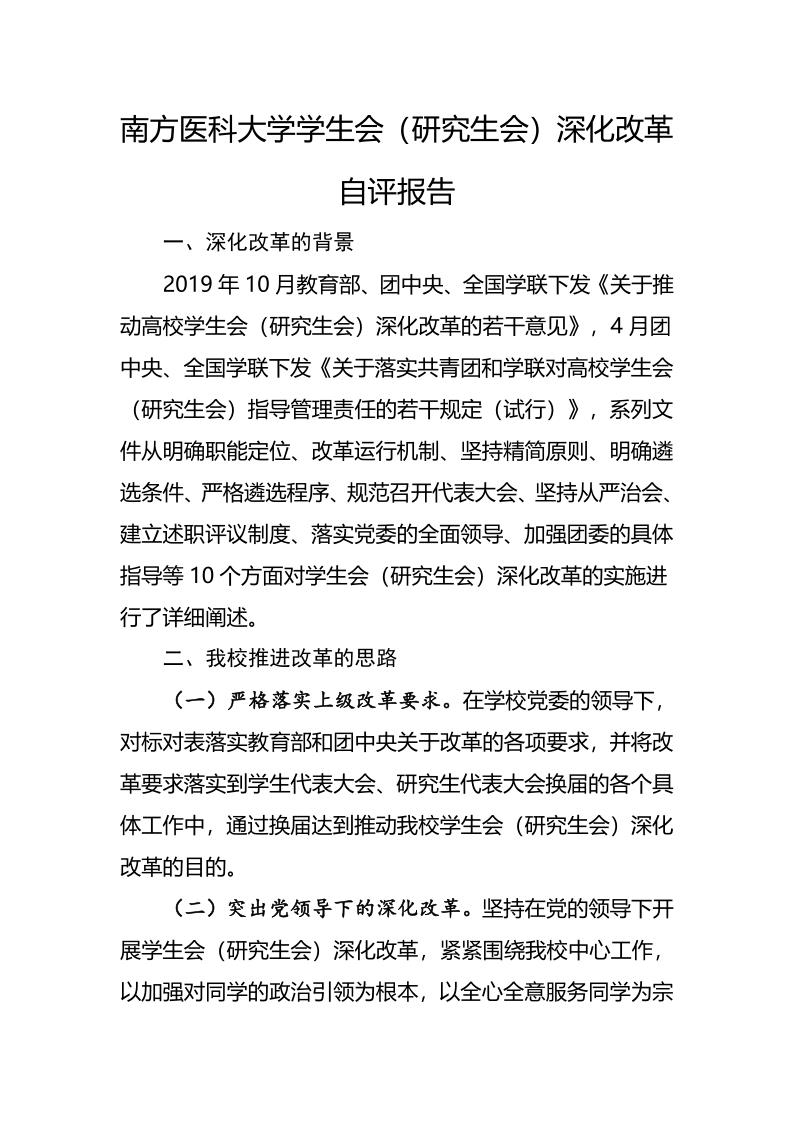 南方医科大学学生会（研究生会）深化改革自评报告

一、深化改革的背景

2019 年 10 月教育部、团中央、全国学联下发《关于推动高校学生会（研究生会）深化改革的若干意见》，4 月团中央、全国学联下发《关于落实共青团和学联对高校学生会（研究生会）指导管理责任的若干规定（试行）》，系列文件从明确职能定位、改革运行机制、坚持精简原则、明确遴选条件、严格遴选程序、规范召开代表大会、坚持从严治会、建立述职评议制度、落实党委的全面领导、加强团委的具体指导等 10 个方面对学生会（研究生会）深化改革的实施进行了详细阐述。

二、我校推进改革的思路

（一）严格落实上级改革要求。在学校党委的领导下，对标对表落实教育部和团中央关于改革的各项要求，并将改革要求落实到学生代表大会、研究生代表大会换届的各个具体工作中，通过换届达到推动我校学生会（研究生会）深化改革的目的。

（二）突出党领导下的深化改革。坚持在党的领导下开展学生会（研究生会）深化改革，紧紧围绕我校中心工作，以加强对同学的政治引领为根本，以全心全意服务同学为宗